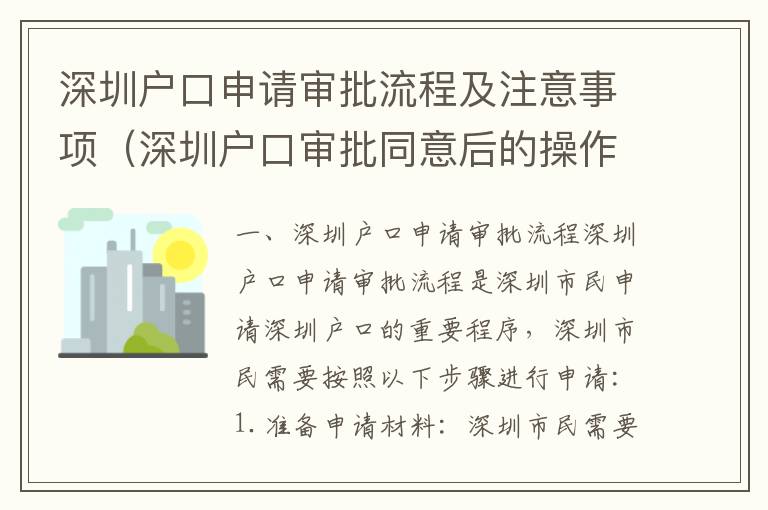 深圳户口申请审批流程及注意事项（深圳户口审批同意后的操作

一、深圳户口申请审批流程深圳户口申请审批流程是深圳市民申请深圳户口的重要程序，深圳市民需要按照以下步骤进行申请：1. 准备申请材料：深圳市民需要